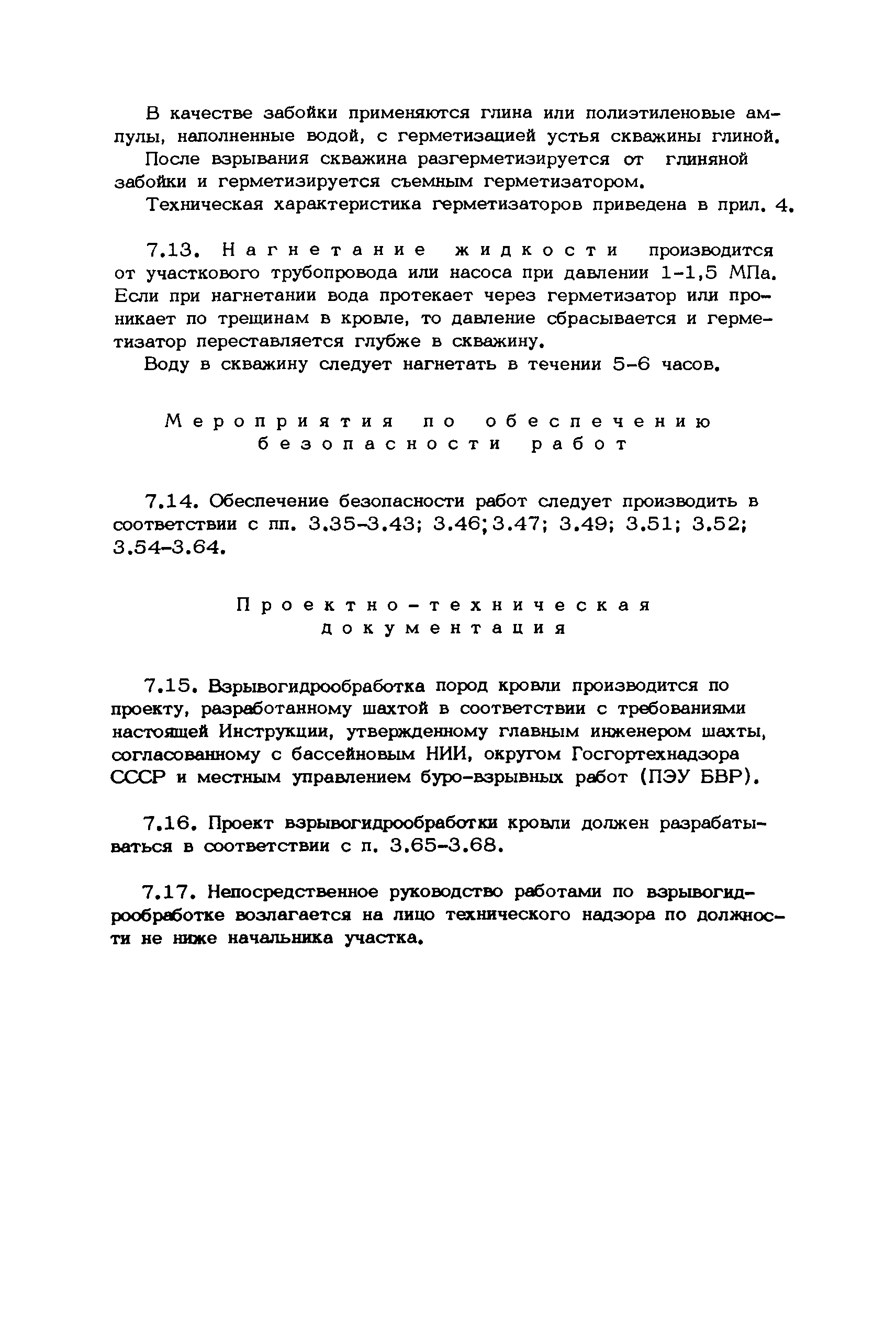 В качестве забойки применяются глина или полиэтиленовые ампулы, наполненные водой, с герметизацией устья скважины глиной.

После взрывания скважина разгерметизируется от глиняной забойки и герметизируется съемным герметизатором.

Техническая характеристика герметизаторов приведена в прил. 4.

7.13. Нагнетание жидкости производится от участкового трубопровода или насоса при давлении 1-1,5 МПа. Если при нагнетании вода протекает через герметизатор или проникает по трещинам в кровле, то давление сбрасывается и герметизатор переставляется глубже в скважину.

Воду в скважину следует нагнетать в течении 5-6 часов.

Мероприятия по обеспечению безопасности работ

7.14. Обеспечение безопасности работ следует производить в соответствии с пп. 3.35-3.43; 3.46; 3.47; 3.49; 3.51; 3.52; 3.54-3.64.

Проектно-техническая документация

7.15. Взрывогидрообработка пород кровли производится по проекту, разработанному шахтой в соответствии с требованиями настоящей Инструкции, утвержденному главным инженером шахты, согласованному с бассейновым НИИ, округом Госгортехнадзора СССР и местным управлением буро-взрывных работ (ПЭУ БВР).

7.16. Проект взрывогидрообработки кровли должен разрабатываться в соответствии с п. 3.65-3.68.

7.17. Непосредственное руководство работами по взрывогидрообработке возлагается на лицо технического надзора по должности не ниже начальника участка.